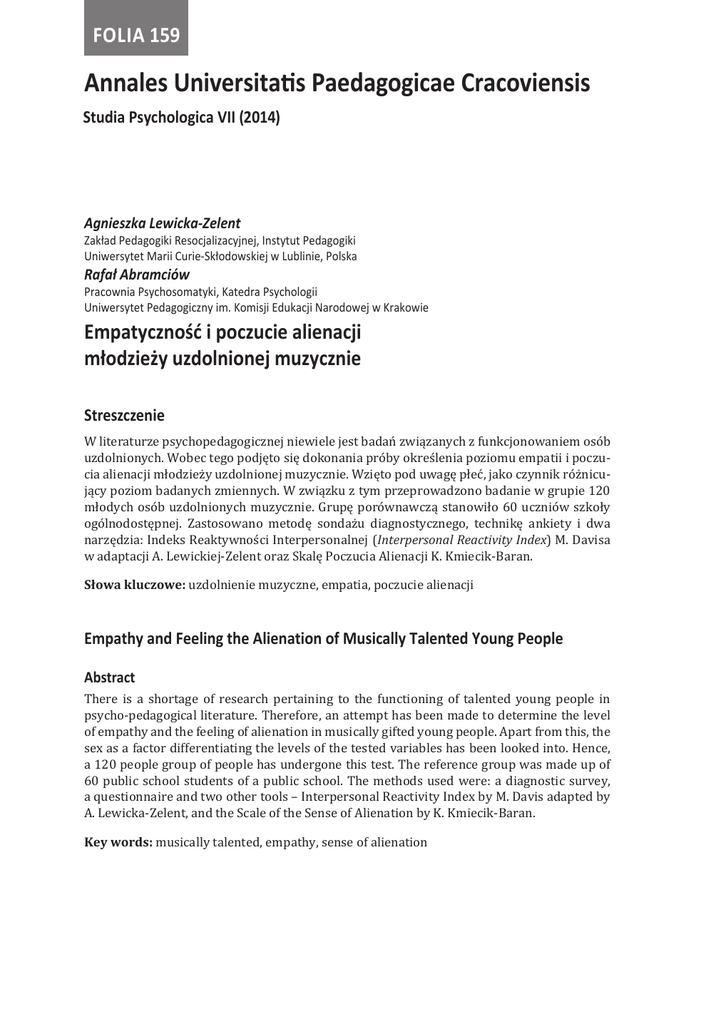 FOLIA 159

Annales Universitatis Paedagogicae Cracoviensis

Studia Psychologica VII (2014)

Agnieszka Lewicka-Zelent
Zakład Pedagogiki Resocjalizacyjnej, Instytut Pedagogiki
Uniwersytet Marii Curie-Skłodowskiej w Lublinie, Polska

Rafał Abramciów
Pracownia Psychosomatyki, Katedra Psychologii
Uniwersytet Pedagogiczny im. Komisji Edukacji Narodowej w Krakowie

Empatyczność i poczucie alienacji młodzieży uzdolnionej muzycznie

Streszczenie

W literaturze psychopedagogicznej niewiele jest badań związanych z funkcjonowaniem osób uzdolnionych. Wobec tego podjęto się dokonania próby określenia poziomu empatii i poczucia alienacji młodzieży uzdolnionej muzycznie. Wzięto pod uwagę płeć, jako czynnik różnicujący poziom badanych zmiennych. W związku z tym przeprowadzono badanie w grupie 120 młodych osób uzdolnionych muzycznie. Grupę porównawczą stanowiło 60 uczniów szkoły ogólnodostępnej. Zastosowano metodę sondażu diagnostycznego, technikę ankiety i dwa narzędzia: Indeks Reaktywności Interpersonalnej (Interpersonal Reactivity Index) M. Davisa w adaptacji A. Lewickiej-Zelent oraz Skalę Poczucia Alienacji K. Kmiecik-Baran.

Słowa kluczowe: uzdolnienie muzyczne, empatia, poczucie alienacji

Empathy and Feeling the Alienation of Musically Talented Young People

Abstract

There is a shortage of research pertaining to the functioning of talented young people in psycho-pedagogical literature. Therefore, an attempt has been made to determine the level of empathy and the feeling of alienation in musically gifted young people. Apart from this, the sex as a factor differentiating the levels of the tested variables has been looked into. Hence, a 120 people group of people has undergone this test. The reference group was made up of 60 public school students of a public school. The methods used were: a diagnostic survey, a questionnaire and two other tools – Interpersonal Reactivity Index by M. Davis adapted by A. Lewicka-Zelent, and the Scale of the Sense of Alienation by K. Kmiecik-Baran.

Key words: musically talented, empathy, sense of alienation